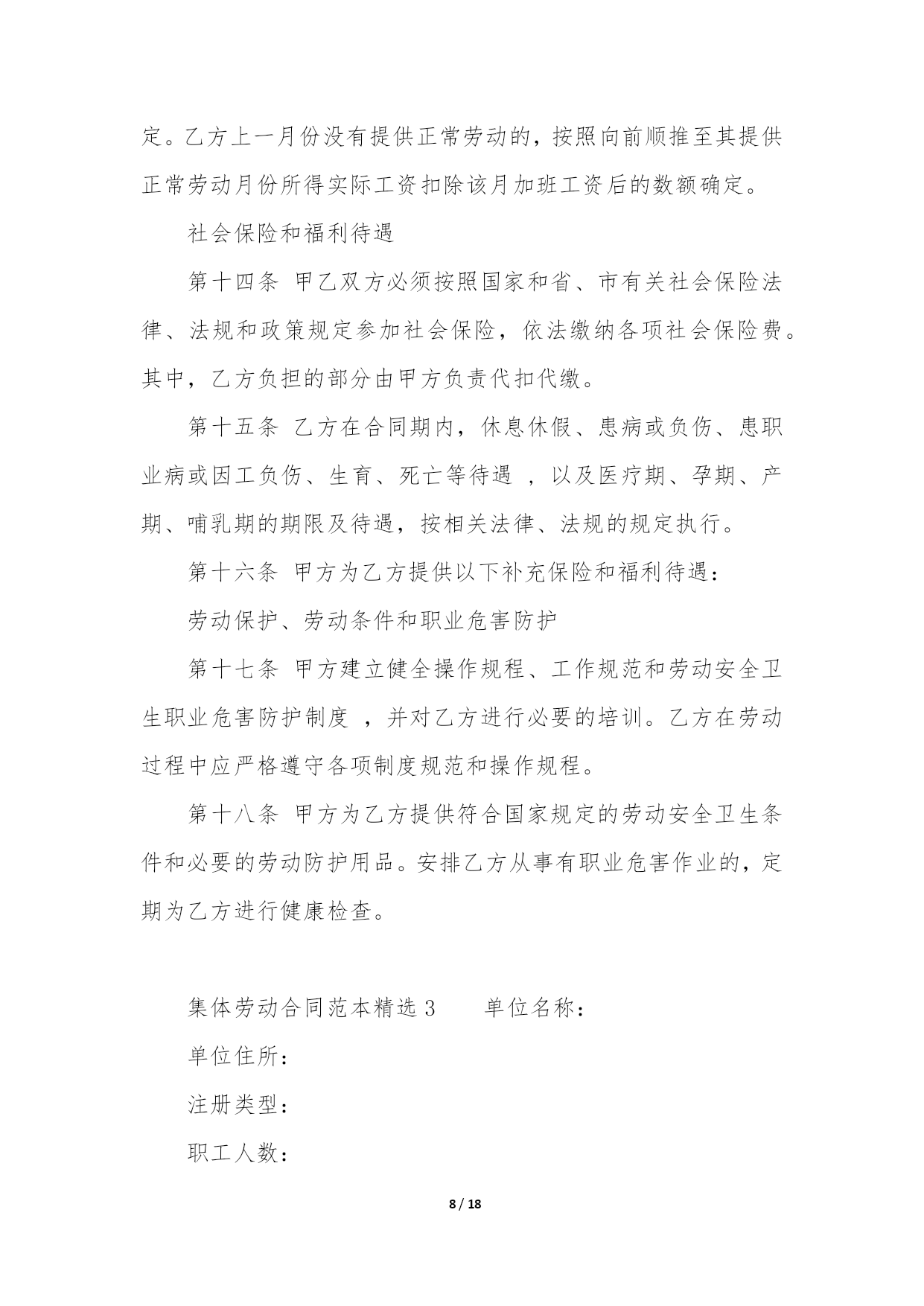 定。乙方上一月份没有提供正常劳动的，按照向前顺推至其提供正常劳动月份所得实际工资扣除该月加班工资后的数额确定。

社会保险和福利待遇

第十四条 甲乙双方必须按照国家和省、市有关社会保险法律、法规和政策规定参加社会保险，依法缴纳各项社会保险费。其中，乙方负担的部分由甲方负责代扣代缴。

第十五条 乙方在合同期内，休息休假、患病或负伤、患职业病或因工负伤、生育、死亡等待遇 ，以及医疗期、孕期、产期、哺乳期的期限及待遇，按相关法律、法规的规定执行。

第十六条 甲方为乙方提供以下补充保险和福利待遇：

劳动保护、劳动条件和职业危害防护

第十七条 甲方建立健全操作规程、工作规范和劳动安全卫生职业危害防护制度 ，并对乙方进行必要的培训。乙方在劳动过程中应严格遵守各项制度规范和操作规程。

第十八条 甲方为乙方提供符合国家规定的劳动安全卫生条件和必要的劳动防护用品。安排乙方从事有职业危害作业的，定期为乙方进行健康检查。

集体劳动合同范本精选 3　　单位名称：

单位住所：

注册类型：

职工人数：

8 / 18